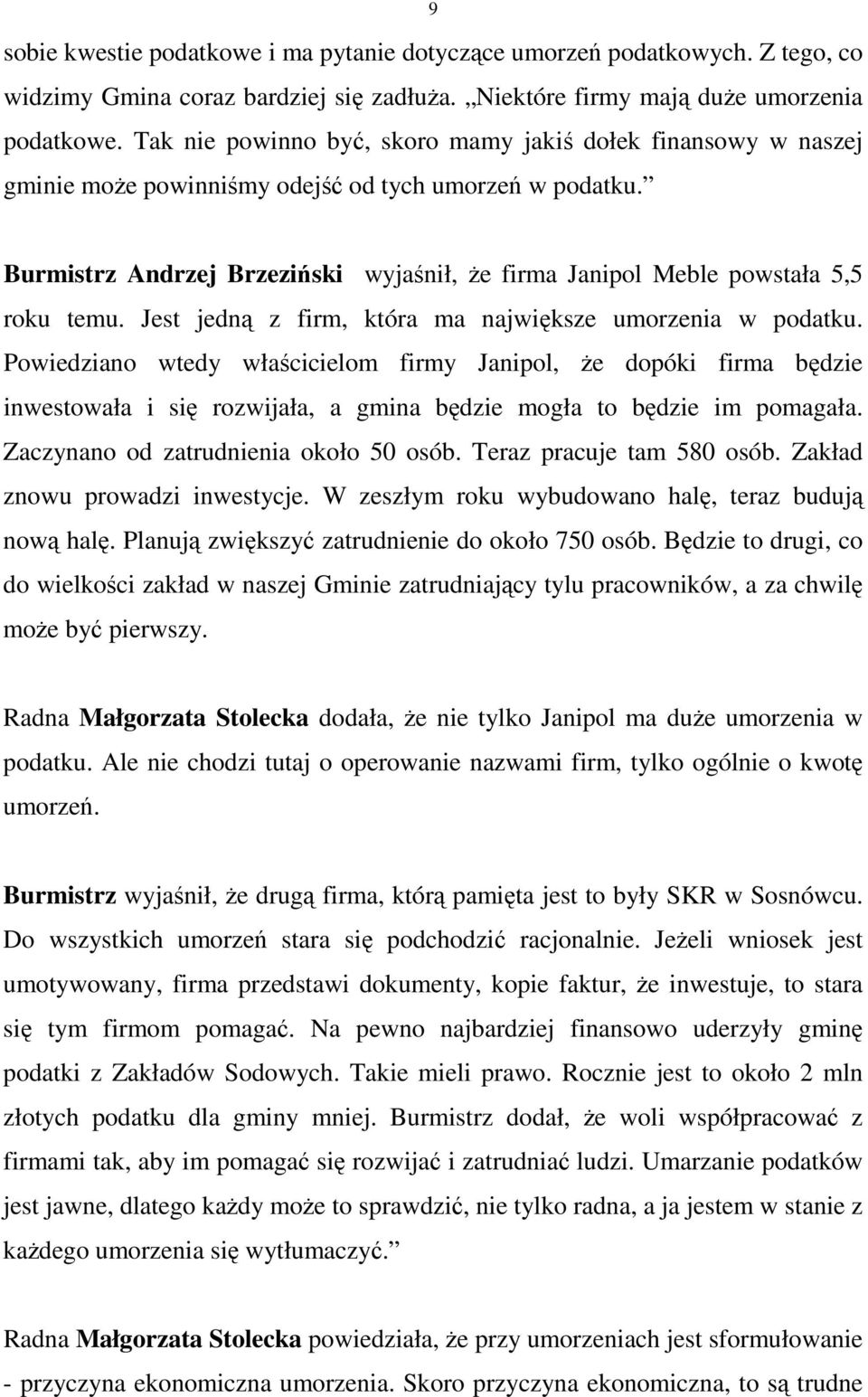 9

sobie kwestie podatkowe i ma pytanie dotyczące umorzeń podatkowych. Z tego, co widzimy Gmina coraz bardziej się zadłuża. „Niektóre firmy mają duże umorzenia podatkowe. Tak nie powinno być, skoro mamy jakiś dołek finansowy w naszej gminie może powinniśmy odejść od tych umorzeń w podatku.”

Burmistrz Andrzej Brzeziński wyjaśnił, że firma Janipol Meble powstała 5,5 roku temu. Jest jedną z firm, która ma największe umorzenia w podatku. Powiedziano wtedy właścicielom firmy Janipol, że dopóki firma będzie inwestowała i się rozwijała, a gmina będzie mogła to będzie im pomagała. Zaczynano od zatrudnienia około 50 osób. Teraz pracuje tam 580 osób. Zakład znowu prowadzi inwestycje. W zeszłym roku wybudowano halę, teraz budują nową halę. Planują zwiększyć zatrudnienie do około 750 osób. Będzie to drugi, co do wielkości zakład w naszej Gminie zatrudniający tylu pracowników, a za chwilę może być pierwszy.

Radna Małgorzata Stolecka dodała, że nie tylko Janipol ma duże umorzenia w podatku. Ale nie chodzi tutaj o operowanie nazwami firm, tylko ogólnie o kwotę umorzeń.

Burmistrz wyjaśnił, że drugą firma, którą pamięta jest to były SKR w Sosnówcu. Do wszystkich umorzeń stara się podchodzić racjonalnie. Jeżeli wniosek jest umotywowany, firma przedstawi dokumenty, kopie faktur, że inwestuje, to stara się tym firmom pomagać. Na pewno najbardziej finansowo uderzyły gminę podatki z Zakładów Sodowych. Takie mieli prawo. Rocznie jest to około 2 mln złotych podatku dla gminy mniej. Burmistrz dodał, że woli współpracować z firmami tak, aby im pomagać się rozwijać i zatrudniać ludzi. Umarzanie podatków jest jawne, dlatego każdy może to sprawdzić, nie tylko radna, a ja jestem w stanie z każdego umorzenia się wytłumaczyć.”

Radna Małgorzata Stolecka powiedziała, że przy umorzeniach jest sformułowanie - przyczyna ekonomiczna umorzenia. Skoro przyczyna ekonomiczna, to są trudne